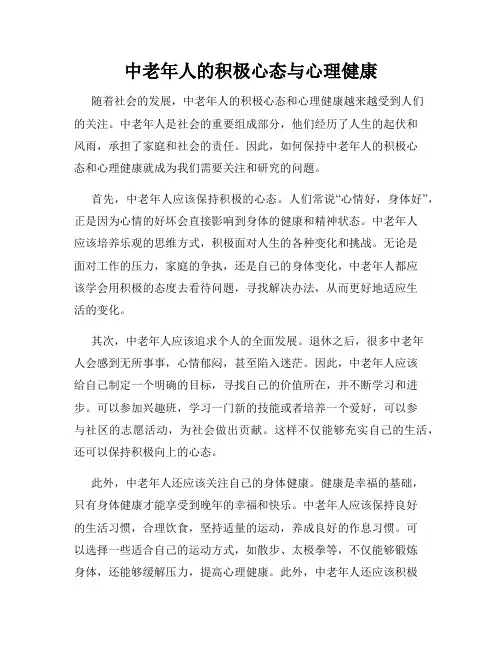 中老年人的积极心态与心理健康

随着社会的发展，中老年人的积极心态和心理健康越来越受到人们的关注。中老年人是社会的重要组成部分，他们经历了人生的起伏和风雨，承担了家庭和社会的责任。因此，如何保持中老年人的积极心态和心理健康就成为我们需要关注和研究的问题。

首先，中老年人应该保持积极的心态。人们常说“心情好，身体好”，正是因为心情的好坏会直接影响到身体的健康和精神状态。中老年人应该培养乐观的思维方式，积极面对人生的各种变化和挑战。无论是面对工作的压力，家庭的争执，还是自己的身体变化，中老年人都应该学会用积极的态度去看待问题，寻找解决办法，从而更好地适应生活的变化。

其次，中老年人应该追求个人的全面发展。退休之后，很多中老年人会感到无所事事，心情郁闷，甚至陷入迷茫。因此，中老年人应该给自己制定一个明确的目标，寻找自己的价值所在，并不断学习和进步。可以参加兴趣班，学习一门新的技能或者培养一个爱好，可以参与社区的志愿活动，为社会做出贡献。这样不仅能够充实自己的生活，还可以保持积极向上的心态。

此外，中老年人还应该关注自己的身体健康。健康是幸福的基础，只有身体健康才能享受到晚年的幸福和快乐。中老年人应该保持良好的生活习惯，合理饮食，坚持适量的运动，养成良好的作息习惯。可以选择一些适合自己的运动方式，如散步、太极拳等，不仅能够锻炼身体，还能够缓解压力，提高心理健康。此外，中老年人还应该积极